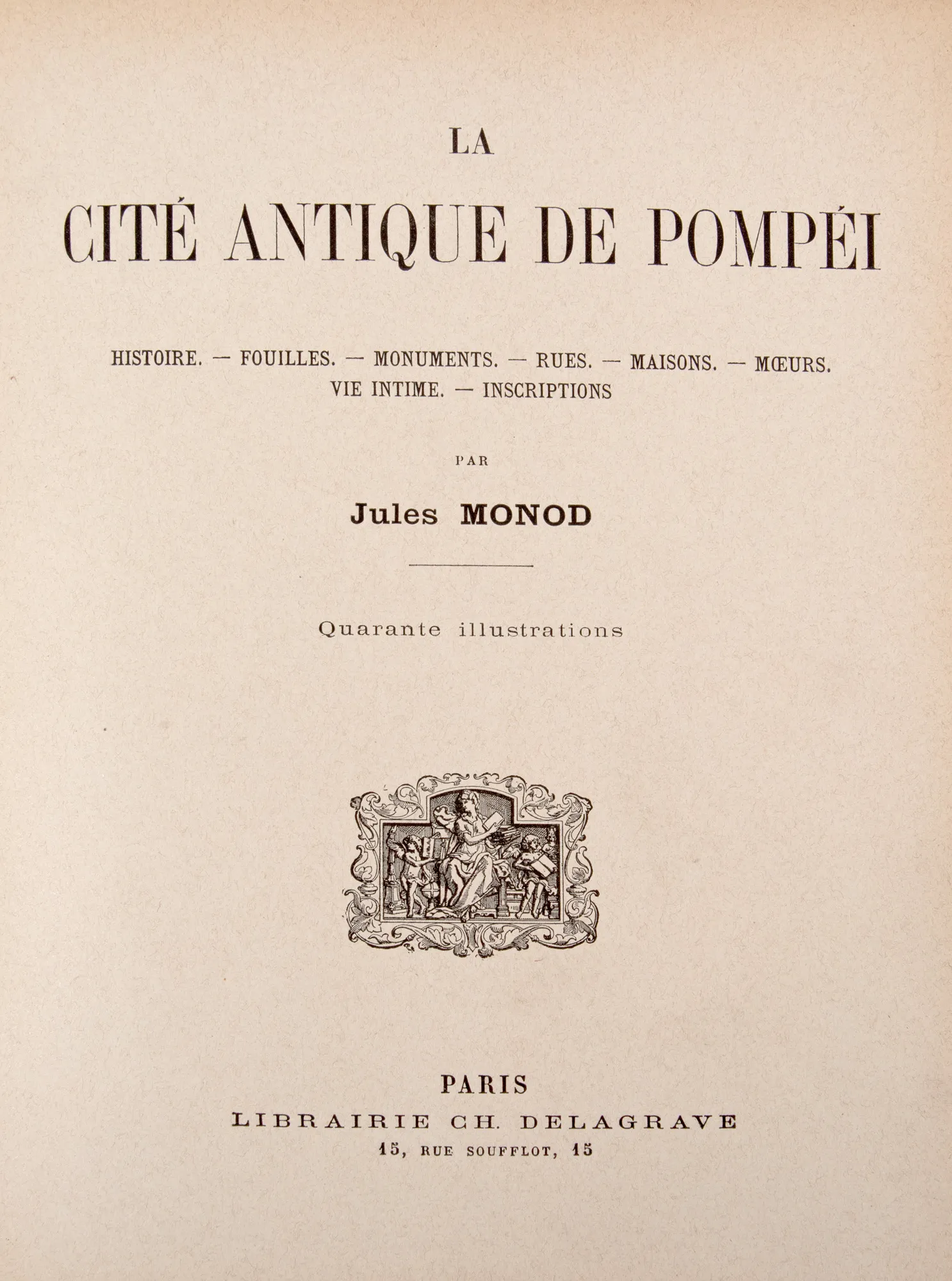 LA

CITÉ ANTIQUE DE POMPÉI

HISTOIRE. — FOUILLES. — MONUMENTS. — RUES. — MAISONS. — MŒURS. VIE INTIME. — INSCRIPTIONS

PAR

Jules MONOD

Quarante illustrations

PARIS
LIBRAIRIE CH. DELAGRAVE
15, RUE SOUFFLOT, 15